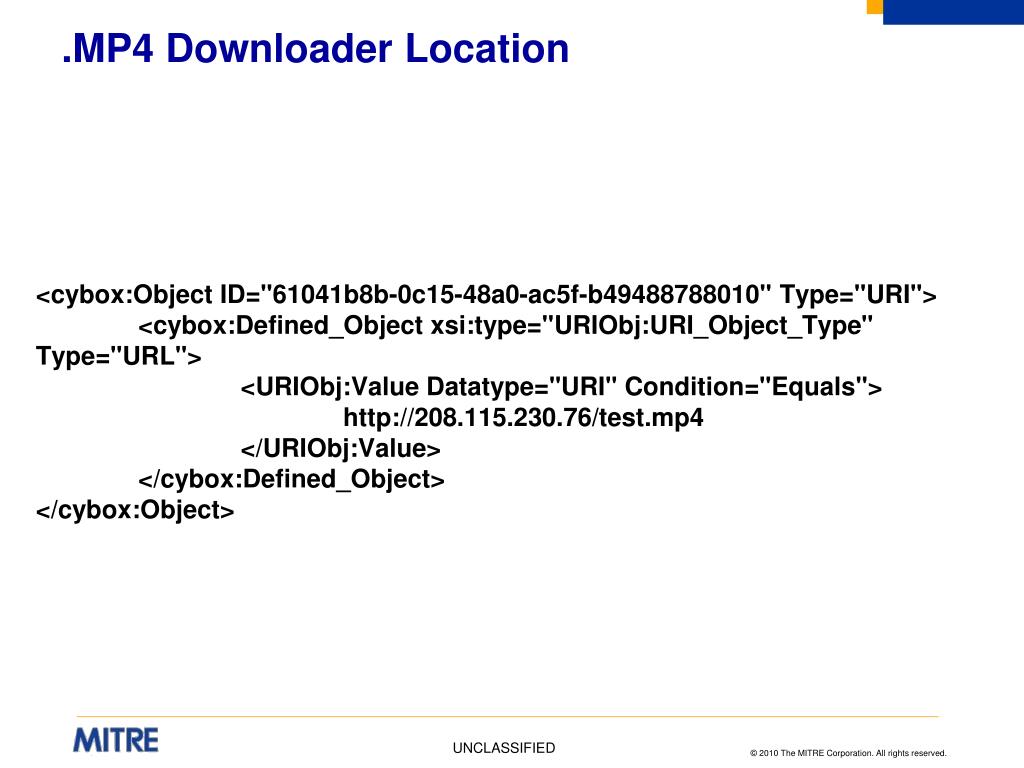 .MP4 Downloader Location

<cybox:Object ID="61041b8b-0c15-48a0-ac5f-b49488788010" Type="URI">
<cybox:Defined_Object xsi:type="URIObj:URI_Object_Type" Type="URL">
<URIObj:Value Datatype="URI" Condition="Equals">
http://208.115.230.76/test.mp4
</URIObj:Value>
</cybox:Defined_Object>
</cybox:Object>

MITRE

UNCLASSIFIED

© 2010 The MITRE Corporation. All rights reserved.